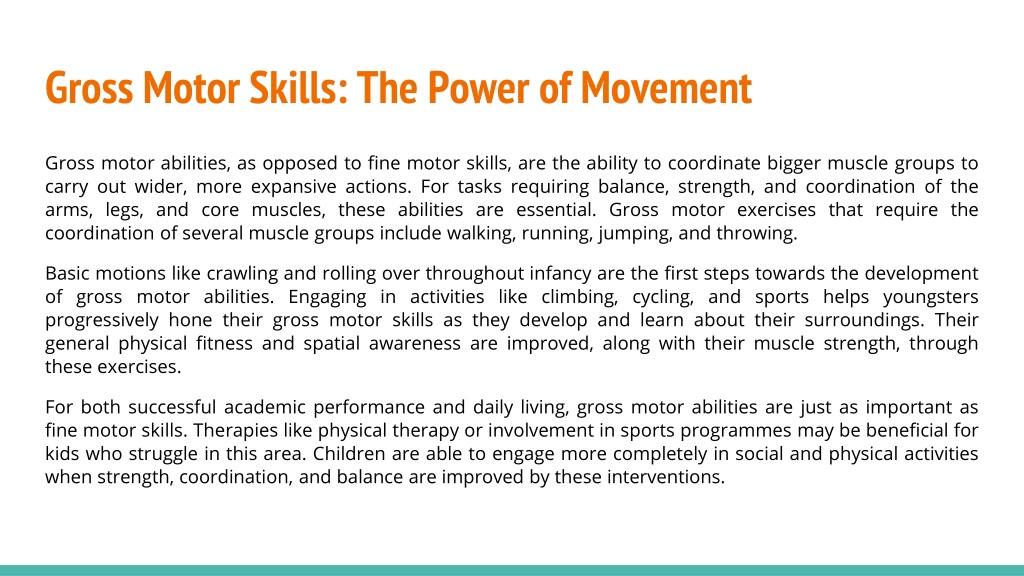 Gross Motor Skills: The Power of Movement

Gross motor abilities, as opposed to fine motor skills, are the ability to coordinate bigger muscle groups to carry out wider, more expansive actions. For tasks requiring balance, strength, and coordination of the arms, legs, and core muscles, these abilities are essential. Gross motor exercises that require the coordination of several muscle groups include walking, running, jumping, and throwing.

Basic motions like crawling and rolling over throughout infancy are the first steps towards the development of gross motor abilities. Engaging in activities like climbing, cycling, and sports helps youngsters progressively hone their gross motor skills as they develop and learn about their surroundings. Their general physical fitness and spatial awareness are improved, along with their muscle strength, through these exercises.

For both successful academic performance and daily living, gross motor abilities are just as important as fine motor skills. Therapies like physical therapy or involvement in sports programmes may be beneficial for kids who struggle in this area. Children are able to engage more completely in social and physical activities when strength, coordination, and balance are improved by these interventions.